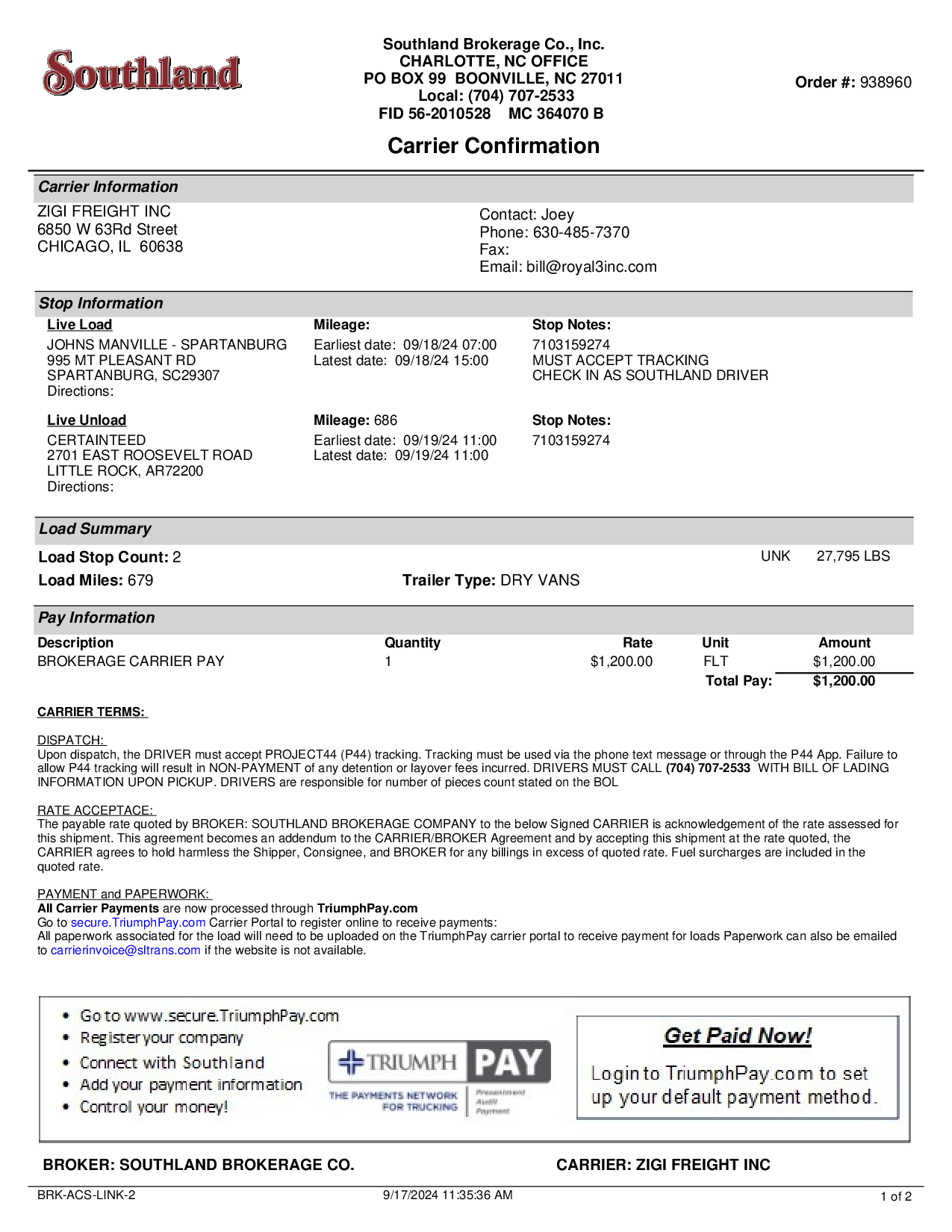 Southland

Southland Brokerage Co., Inc.
CHARLOTTE, NC OFFICE
PO BOX 99 BOONVILLE, NC 27011
Local: (704) 707-2533
FID 56-2010528 MC 364070 B

Order #: 938960

Carrier Confirmation

Carrier Information

ZIGI FREIGHT INC
6850 W 63Rd Street
CHICAGO, IL 60638

Contact: Joey
Phone: 630-485-7370
Fax:
Email: bill@royal3inc.com

Stop Information

Live Load
JOHNS MANVILLE - SPARTANBURG
995 MT PLEASANT RD
SPARTANBURG, SC29307
Directions:

Mileage:
Earliest date: 09/18/24 07:00
Latest date: 09/18/24 15:00

Stop Notes:
7103159274
MUST ACCEPT TRACKING
CHECK IN AS SOUTHLAND DRIVER

Live Unload
CERTAINTEED
2701 EAST ROOSEVELT ROAD
LITTLE ROCK, AR72200
Directions:

Mileage: 686
Earliest date: 09/19/24 11:00
Latest date: 09/19/24 11:00

Stop Notes:
7103159274

Load Summary

Load Stop Count: 2
UNK 27,795 LBS
Load Miles: 679
Trailer Type: DRY VANS

Pay Information

| Description | Quantity | Rate | Unit | Amount |
|---|---|---|---|---|
| BROKERAGE CARRIER PAY | 1 | $1,200.00 | FLT | $1,200.00 |
| | | | Total Pay: | $1,200.00 |

CARRIER TERMS:

DISPATCH:
Upon dispatch, the DRIVER must accept PROJECT44 (P44) tracking. Tracking must be used via the phone text message or through the P44 App. Failure to allow P44 tracking will result in NON-PAYMENT of any detention or layover fees incurred. DRIVERS MUST CALL (704) 707-2533 WITH BILL OF LADING INFORMATION UPON PICKUP. DRIVERS are responsible for number of pieces count stated on the BOL

RATE ACCEPTACE:
The payable rate quoted by BROKER: SOUTHLAND BROKERAGE COMPANY to the below Signed CARRIER is acknowledgement of the rate assessed for this shipment. This agreement becomes an addendum to the CARRIER/BROKER Agreement and by accepting this shipment at the rate quoted, the CARRIER agrees to hold harmless the Shipper, Consignee, and BROKER for any billings in excess of quoted rate. Fuel surcharges are included in the quoted rate.

PAYMENT and PAPERWORK:
All Carrier Payments are now processed through TriumphPay.com
Go to secure.TriumphPay.com Carrier Portal to register online to receive payments:
All paperwork associated for the load will need to be uploaded on the TriumphPay carrier portal to receive payment for loads Paperwork can also be emailed to carrierinvoice@sltrans.com if the website is not available.

• Go to www.secure.TriumphPay.com
• Register your company
• Connect with Southland
• Add your payment information
• Control your money!

TRIUMPH PAY
THE PAYMENTS NETWORK FOR TRUCKING
Presentment Audit Payment

Get Paid Now!
Login to TriumphPay.com to set up your default payment method.

BROKER: SOUTHLAND BROKERAGE CO.
CARRIER: ZIGI FREIGHT INC

BRK-ACS-LINK-2
9/17/2024 11:35:36 AM
1 of 2